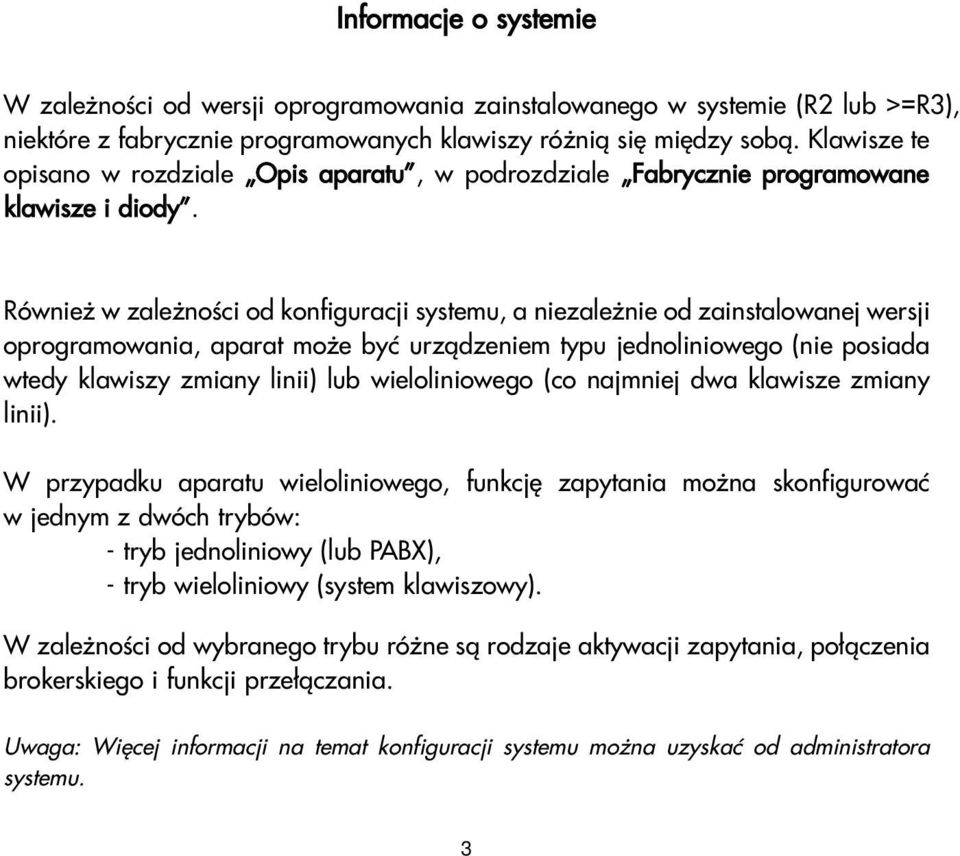 Informacje o systemie

W zależności od wersji oprogramowania zainstalowanego w systemie (R2 lub >=R3), niektóre z fabrycznie programowanych klawiszy różnią się między sobą. Klawisze te opisano w rozdziale „Opis aparatu”, w podrozdziale „Fabrycznie programowane klawisze i diody”.

Również w zależności od konfiguracji systemu, a niezależnie od zainstalowanej wersji oprogramowania, aparat może być urządzeniem typu jednoliniowego (nie posiada wtedy klawiszy zmiany linii) lub wieloliniowego (co najmniej dwa klawisze zmiany linii).

W przypadku aparatu wieloliniowego, funkcję zapytania można skonfigurować w jednym z dwóch trybów:
- tryb jednoliniowy (lub PABX),
- tryb wieloliniowy (system klawiszowy).

W zależności od wybranego trybu różne są rodzaje aktywacji zapytania, połączenia brokerskiego i funkcji przełączania.

Uwaga: Więcej informacji na temat konfiguracji systemu można uzyskać od administratora systemu.

3